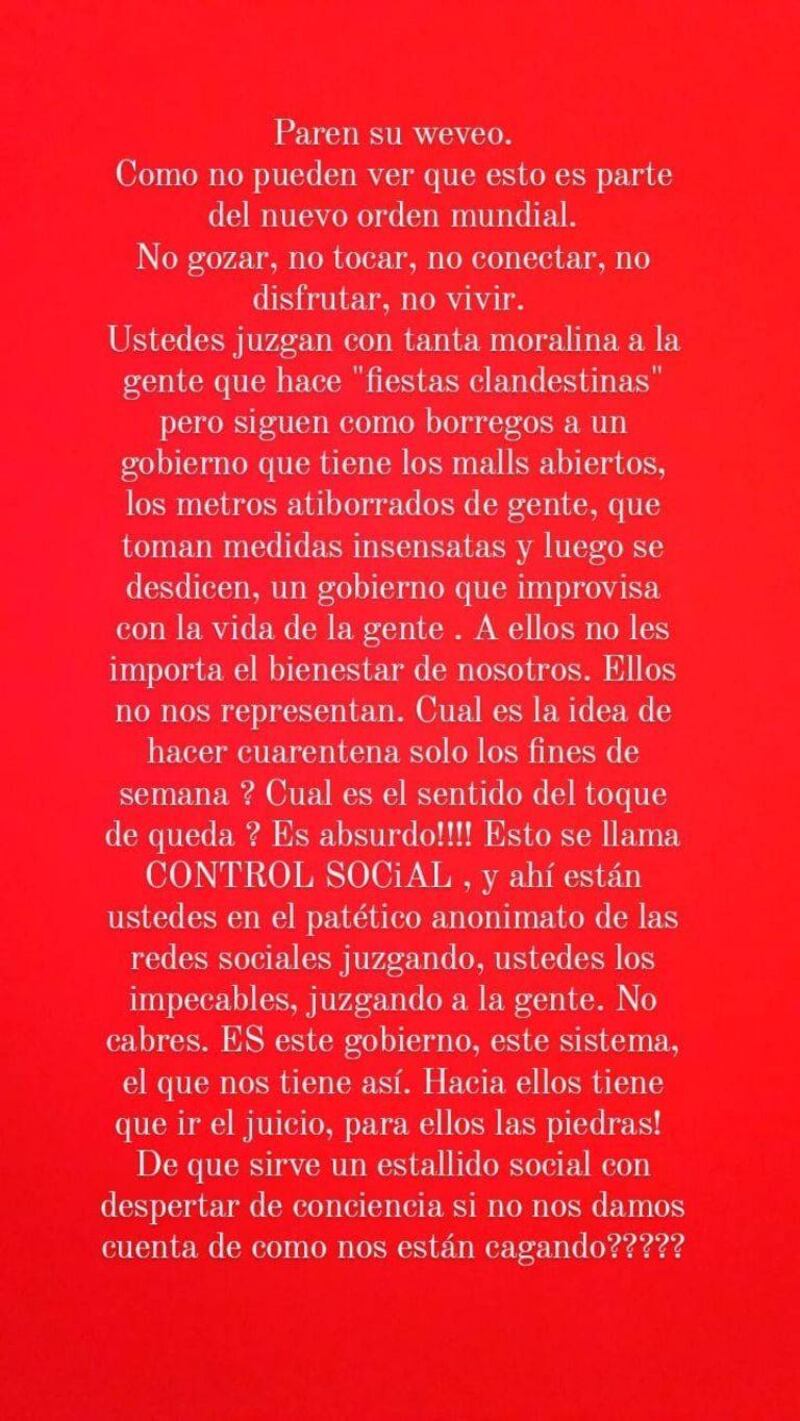 Paren su weveo.
Como no pueden ver que esto es parte del nuevo orden mundial.
No gozar, no tocar, no conectar, no disfrutar, no vivir.
Ustedes juzgan con tanta moralina a la gente que hace "fiestas clandestinas" pero siguen como borregos a un gobierno que tiene los malls abiertos, los metros atiborrados de gente, que toman medidas insensatas y luego se desdicen, un gobierno que improvisa con la vida de la gente . A ellos no les importa el bienestar de nosotros. Ellos no nos representan. Cual es la idea de hacer cuarentena solo los fines de semana ? Cual es el sentido del toque de queda ? Es absurdo!!!! Esto se llama CONTROL SOCiAL , y ahí están ustedes en el patético anonimato de las redes sociales juzgando, ustedes los impecables, juzgando a la gente. No cabres. ES este gobierno, este sistema, el que nos tiene así. Hacia ellos tiene que ir el juicio, para ellos las piedras! De que sirve un estallido social con despertar de conciencia si no nos damos cuenta de como nos están cagando?????